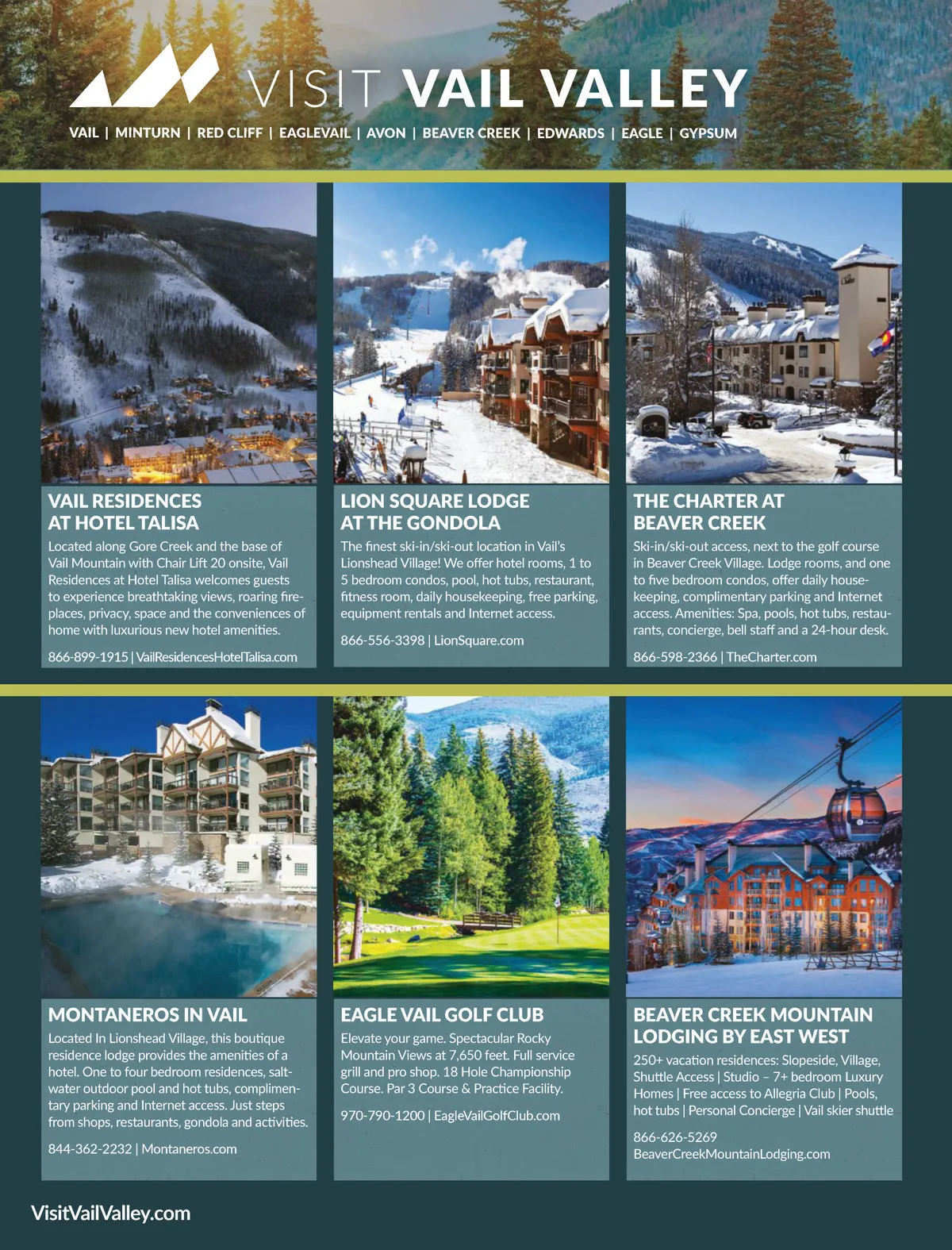 VISIT VAIL VALLEY

VAIL | MINTURN | RED CLIFF | EAGLEVAIL | AVON | BEAVER CREEK | EDWARDS | EAGLE | GYPSUM

VAIL RESIDENCES
AT HOTEL TALISA

Located along Gore Creek and the base of Vail Mountain with Chair Lift 20 onsite, Vail Residences at Hotel Talisa welcomes guests to experience breathtaking views, roaring fireplaces, privacy, space and the conveniences of home with luxurious new hotel amenities.

866-899-1915 | VailResidencesHotelTalisa.com

LION SQUARE LODGE
AT THE GONDOLA

The finest ski-in/ski-out location in Vail's Lionshead Village! We offer hotel rooms, 1 to 5 bedroom condos, pool, hot tubs, restaurant, fitness room, daily housekeeping, free parking, equipment rentals and Internet access.

866-556-3398 | LionSquare.com

THE CHARTER AT
BEAVER CREEK

Ski-in/ski-out access, next to the golf course in Beaver Creek Village. Lodge rooms, and one to five bedroom condos, offer daily housekeeping, complimentary parking and Internet access. Amenities: Spa, pools, hot tubs, restaurants, concierge, bell staff and a 24-hour desk.

866-598-2366 | TheCharter.com

MONTANEROS IN VAIL

Located In Lionshead Village, this boutique residence lodge provides the amenities of a hotel. One to four bedroom residences, saltwater outdoor pool and hot tubs, complimentary parking and Internet access. Just steps from shops, restaurants, gondola and activities.

844-362-2232 | Montaneros.com

EAGLE VAIL GOLF CLUB

Elevate your game. Spectacular Rocky Mountain Views at 7,650 feet. Full service grill and pro shop. 18 Hole Championship Course. Par 3 Course & Practice Facility.

970-790-1200 | EagleVailGolfClub.com

BEAVER CREEK MOUNTAIN
LODGING BY EAST WEST

250+ vacation residences: Slopeside, Village, Shuttle Access | Studio – 7+ bedroom Luxury Homes | Free access to Allegria Club | Pools, hot tubs | Personal Concierge | Vail skier shuttle

866-626-5269
BeaverCreekMountainLodging.com

VisitVailValley.com